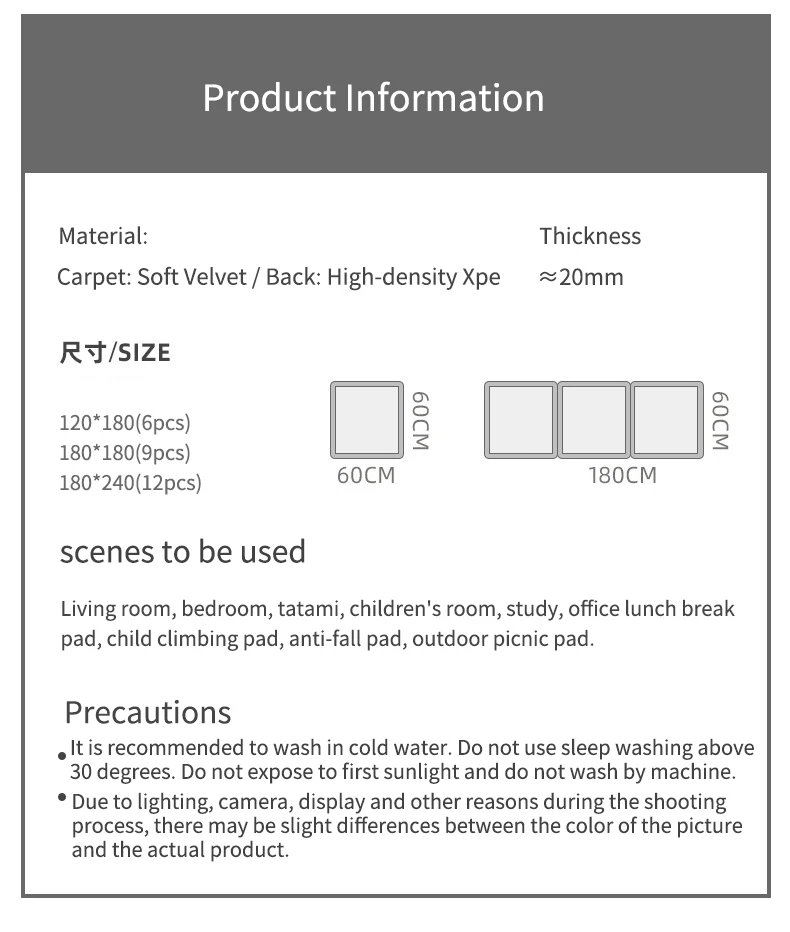 Product Information

Material:
Carpet: Soft Velvet / Back: High-density Xpe

Thickness
≈20mm

尺寸/SIZE

120*180(6pcs)
180*180(9pcs)
180*240(12pcs)

60CM
60CM

60CM
180CM

scenes to be used

Living room, bedroom, tatami, children's room, study, office lunch break pad, child climbing pad, anti-fall pad, outdoor picnic pad.

Precautions

• It is recommended to wash in cold water. Do not use sleep washing above 30 degrees. Do not expose to first sunlight and do not wash by machine.
• Due to lighting, camera, display and other reasons during the shooting process, there may be slight differences between the color of the picture and the actual product.